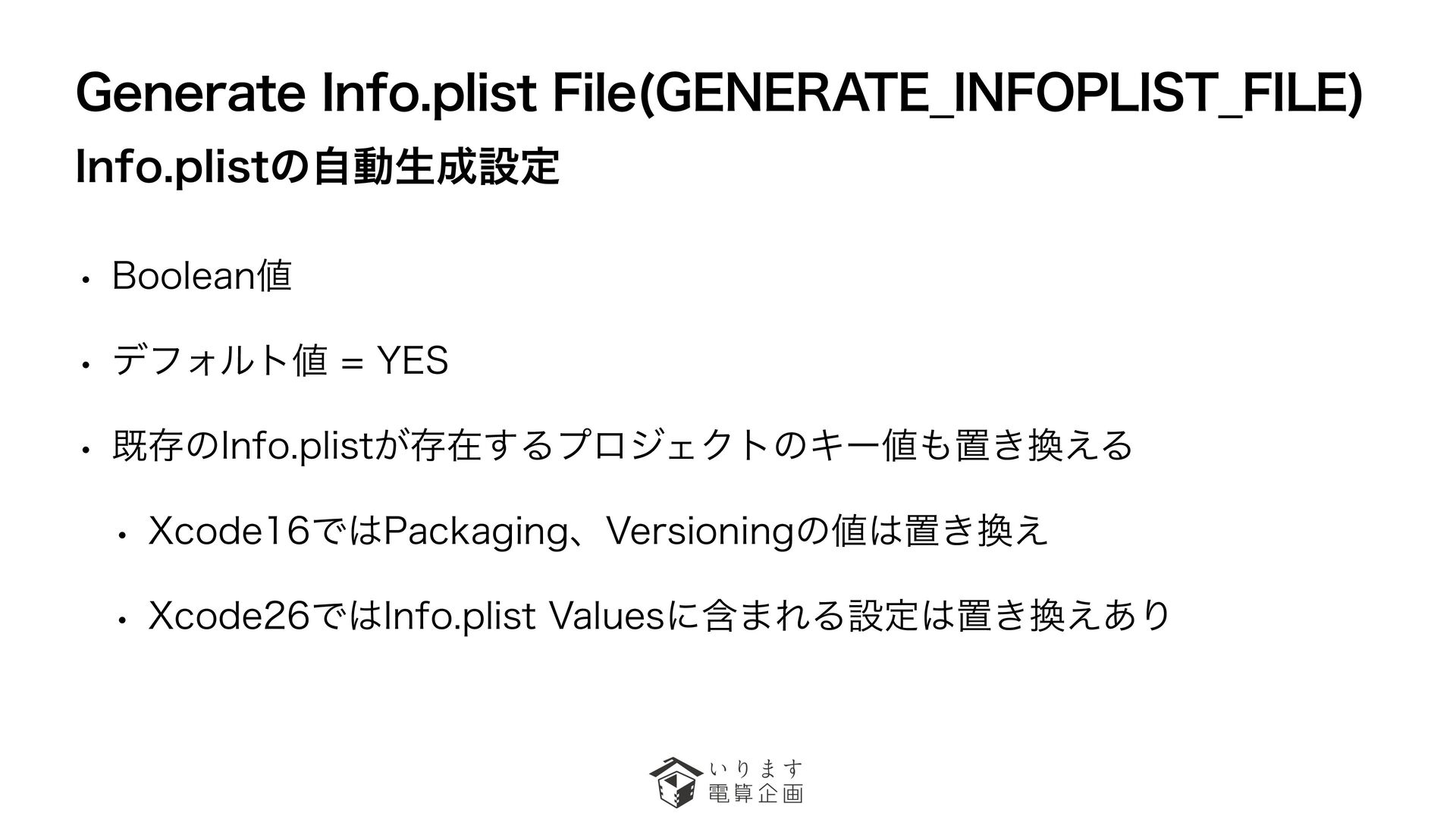 Generate Info.plist File(GENERATE_INFOPLIST_FILE)

Info.plistの自動生成設定

• Boolean値

• デフォルト値 = YES

• 既存のInfo.plistが存在するプロジェクトのキー値も置き換える

• Xcode16ではPackaging、Versioningの値は置き換え

• Xcode26ではInfo.plist Valuesに含まれる設定は置き換えあり

いります
電算企画